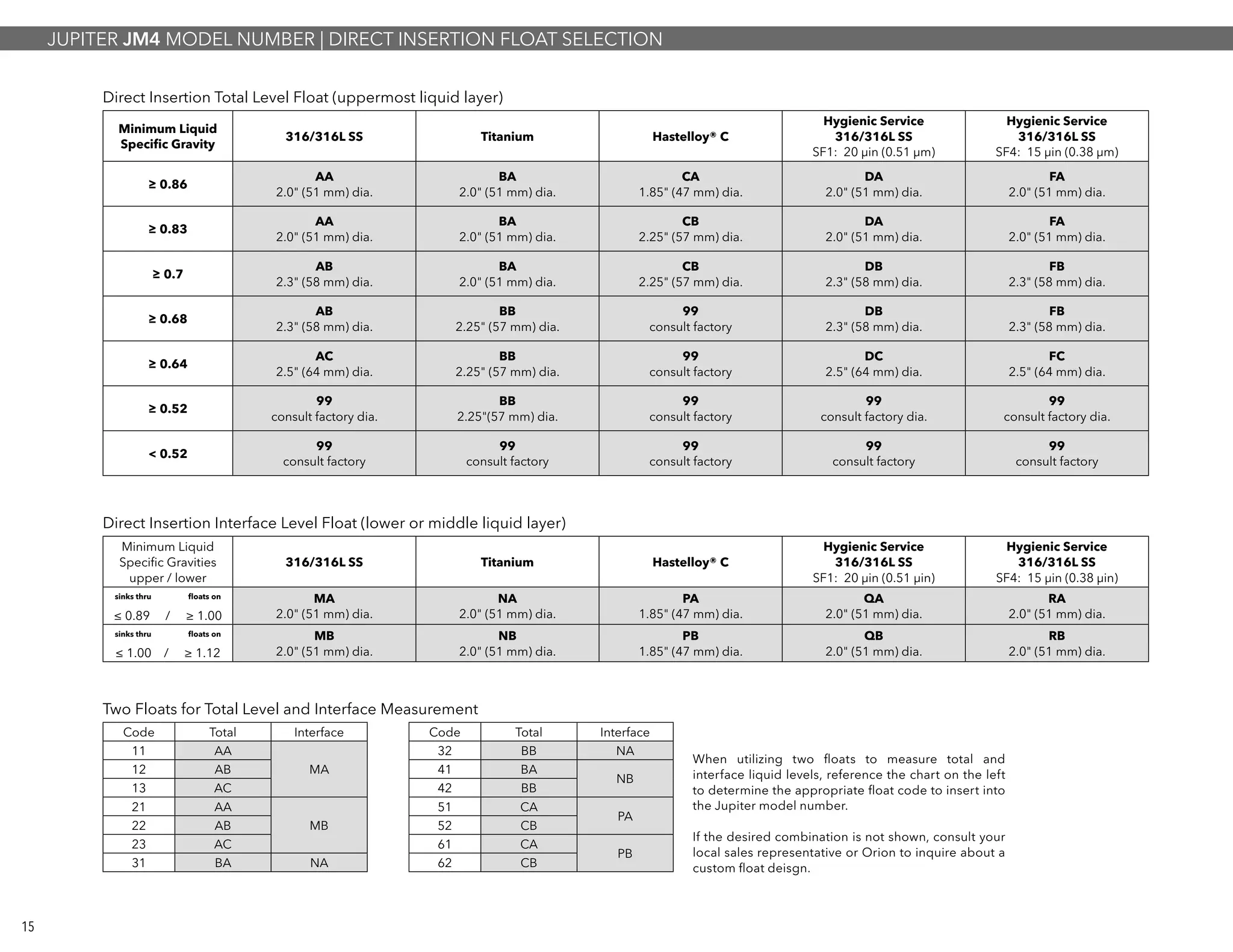 JUPITER JM4 MODEL NUMBER | DIRECT INSERTION FLOAT SELECTION

Direct Insertion Total Level Float (uppermost liquid layer)

| Minimum Liquid Specific Gravity | 316/316L SS | Titanium | Hastelloy® C | Hygienic Service 316/316L SS SF1: 20 µin (0.51 µm) | Hygienic Service 316/316L SS SF4: 15 µin (0.38 µm) |
|---|---|---|---|---|---|
| ≥ 0.86 | AA 2.0" (51 mm) dia. | BA 2.0" (51 mm) dia. | CA 1.85" (47 mm) dia. | DA 2.0" (51 mm) dia. | FA 2.0" (51 mm) dia. |
| ≥ 0.83 | AA 2.0" (51 mm) dia. | BA 2.0" (51 mm) dia. | CB 2.25" (57 mm) dia. | DA 2.0" (51 mm) dia. | FA 2.0" (51 mm) dia. |
| ≥ 0.7 | AB 2.3" (58 mm) dia. | BA 2.0" (51 mm) dia. | CB 2.25" (57 mm) dia. | DB 2.3" (58 mm) dia. | FB 2.3" (58 mm) dia. |
| ≥ 0.68 | AB 2.3" (58 mm) dia. | BB 2.25" (57 mm) dia. | 99 consult factory | DB 2.3" (58 mm) dia. | FB 2.3" (58 mm) dia. |
| ≥ 0.64 | AC 2.5" (64 mm) dia. | BB 2.25" (57 mm) dia. | 99 consult factory | DC 2.5" (64 mm) dia. | FC 2.5" (64 mm) dia. |
| ≥ 0.52 | 99 consult factory dia. | BB 2.25"(57 mm) dia. | 99 consult factory | 99 consult factory dia. | 99 consult factory dia. |
| < 0.52 | 99 consult factory | 99 consult factory | 99 consult factory | 99 consult factory | 99 consult factory |

Direct Insertion Interface Level Float (lower or middle liquid layer)

| Minimum Liquid Specific Gravities upper / lower | 316/316L SS | Titanium | Hastelloy® C | Hygienic Service 316/316L SS SF1: 20 µin (0.51 µin) | Hygienic Service 316/316L SS SF4: 15 µin (0.38 µin) |
|---|---|---|---|---|---|
| sinks thru floats on ≤ 0.89 / ≥ 1.00 | MA 2.0" (51 mm) dia. | NA 2.0" (51 mm) dia. | PA 1.85" (47 mm) dia. | QA 2.0" (51 mm) dia. | RA 2.0" (51 mm) dia. |
| sinks thru floats on ≤ 1.00 / ≥ 1.12 | MB 2.0" (51 mm) dia. | NB 2.0" (51 mm) dia. | PB 1.85" (47 mm) dia. | QB 2.0" (51 mm) dia. | RB 2.0" (51 mm) dia. |

Two Floats for Total Level and Interface Measurement

| Code | Total | Interface |
|---|---|---|
| 11 | AA | MA |
| 12 | AB | MA |
| 13 | AC | MA |
| 21 | AA | MB |
| 22 | AB | MB |
| 23 | AC | MB |
| 31 | BA | NA |

| Code | Total | Interface |
|---|---|---|
| 32 | BB | NA |
| 41 | BA | NB |
| 42 | BB | NB |
| 51 | CA | PA |
| 52 | CB | PA |
| 61 | CA | PB |
| 62 | CB | PB |

When utilizing two floats to measure total and interface liquid levels, reference the chart on the left to determine the appropriate float code to insert into the Jupiter model number.

If the desired combination is not shown, consult your local sales representative or Orion to inquire about a custom float deisgn.

15